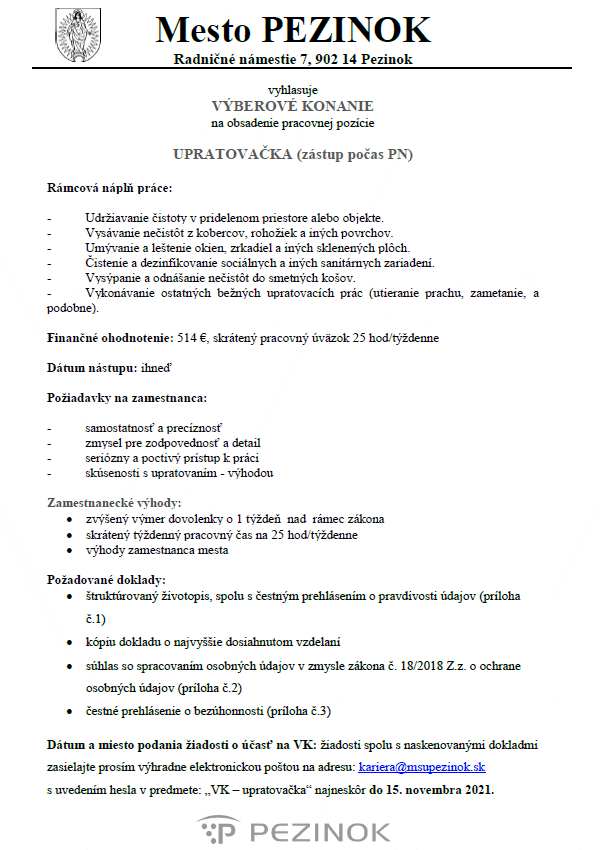 Mesto PEZINOK

Radničné námestie 7, 902 14 Pezinok

vyhlasuje
VÝBEROVÉ KONANIE
na obsadenie pracovnej pozície

UPRATOVAČKA (zástup počas PN)

Rámcová náplň práce:

- Udržiavanie čistoty v pridelenom priestore alebo objekte.
- Vysávanie nečistôt z kobercov, rohožiek a iných povrchov.
- Umývanie a leštenie okien, zrkadiel a iných sklenených plôch.
- Čistenie a dezinfikovanie sociálnych a iných sanitárnych zariadení.
- Vysýpanie a odnášanie nečistôt do smetných košov.
- Vykonávanie ostatných bežných upratovacích prác (utieranie prachu, zametanie, a podobne).

Finančné ohodnotenie: 514 €, skrátený pracovný úväzok 25 hod/týždenne

Dátum nástupu: ihneď

Požiadavky na zamestnanca:

- samostatnosť a precíznosť
- zmysel pre zodpovednosť a detail
- seriózny a poctivý prístup k práci
- skúsenosti s upratovaním - výhodou

Zamestnanecké výhody:
• zvýšený výmer dovolenky o 1 týždeň nad rámec zákona
• skrátený týždenný pracovný čas na 25 hod/týždenne
• výhody zamestnanca mesta

Požadované doklady:
• štruktúrovaný životopis, spolu s čestným prehlásením o pravdivosti údajov (príloha č.1)
• kópiu dokladu o najvyššie dosiahnutom vzdelaní
• súhlas so spracovaním osobných údajov v zmysle zákona č. 18/2018 Z.z. o ochrane osobných údajov (príloha č.2)
• čestné prehlásenie o bezúhonnosti (príloha č.3)

Dátum a miesto podania žiadosti o účasť na VK: žiadosti spolu s naskenovanými dokladmi zasielajte prosím výhradne elektronickou poštou na adresu: kariera@msupezinok.sk s uvedením hesla v predmete: „VK – upratovačka“ najneskôr do 15. novembra 2021.

PEZINOK